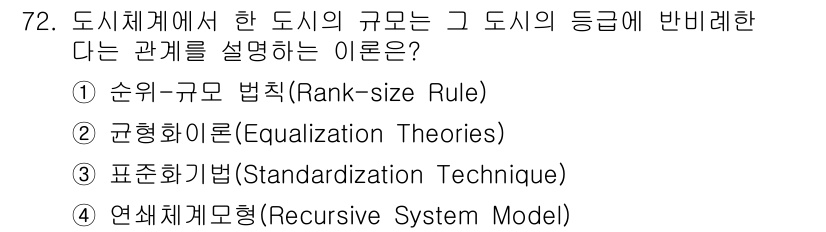 72. 도시체계에서 한 도시의 규모는 그 도시의 등급에 반비례한다는 관계를 설명하는 이론은?

① 순위-규모 법칙(Rank-size Rule)

② 균형화이론(Equalization Theories)

③ 표준화기법(Standardization Technique)

④ 연쇄체계모형(Recursive System Model)